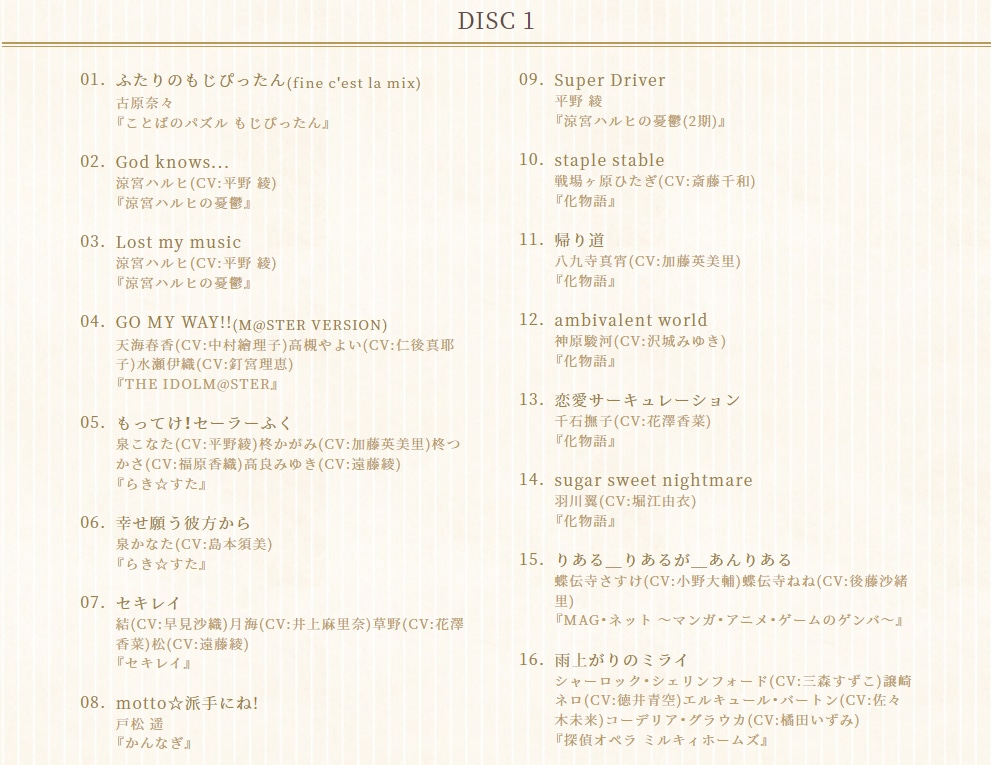 DISC 1

01. ふたりのもじぴったん(fine c'est la mix)
古原奈々
『ことばのパズル もじぴったん』

02. God knows...
涼宮ハルヒ(CV:平野 綾)
『涼宮ハルヒの憂鬱』

03. Lost my music
涼宮ハルヒ(CV:平野 綾)
『涼宮ハルヒの憂鬱』

04. GO MY WAY!!(M@STER VERSION)
天海春香(CV:中村繪理子)高槻やよい(CV:仁後真耶子)水瀬伊織(CV:釘宮理恵)
『THE IDOLM@STER』

05. もってけ!セーラーふく
泉こなた(CV:平野綾)柊かがみ(CV:加藤英美里)柊つかさ(CV:福原香織)高良みゆき(CV:遠藤綾)
『らき☆すた』

06. 幸せ願う彼方から
泉かなた(CV:島本須美)
『らき☆すた』

07. セキレイ
結(CV:早見沙織)月海(CV:井上麻里奈)草野(CV:花澤香菜)松(CV:遠藤綾)
『セキレイ』

08. motto☆派手にね!
戸松 遥
『かんなぎ』

09. Super Driver
平野 綾
『涼宮ハルヒの憂鬱(2期)』

10. staple stable
戦場ヶ原ひたぎ(CV:斎藤千和)
『化物語』

11. 帰り道
八九寺真宵(CV:加藤英美里)
『化物語』

12. ambivalent world
神原駿河(CV:沢城みゆき)
『化物語』

13. 恋愛サーキュレーション
千石撫子(CV:花澤香菜)
『化物語』

14. sugar sweet nightmare
羽川翼(CV:堀江由衣)
『化物語』

15. りある__りあるが__あんりある
蝶伝寺さすけ(CV:小野大輔)蝶伝寺ねね(CV:後藤沙緒里)
『MAG・ネット ～マンガ・アニメ・ゲームのゲンバ～』

16. 雨上がりのミライ
シャーロック・シェリンフォード(CV:三森すずこ)譲崎ネロ(CV:徳井青空)エルキュール・バートン(CV:佐々木未来)コーデリア・グラウカ(CV:橘田いずみ)
『探偵オペラ ミルキィホームズ』